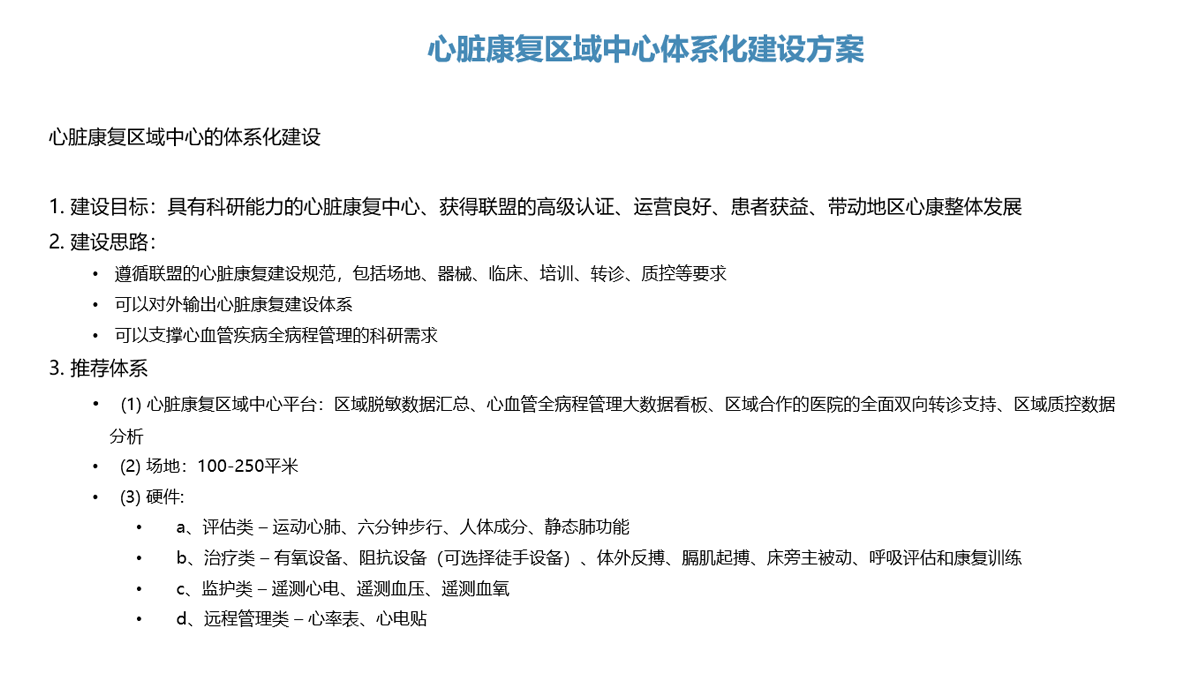 心脏康复区域中心体系化建设方案

心脏康复区域中心的体系化建设

1. 建设目标：具有科研能力的心脏康复中心、获得联盟的高级认证、运营良好、患者获益、带动地区心康整体发展
2. 建设思路：
• 遵循联盟的心脏康复建设规范，包括场地、器械、临床、培训、转诊、质控等要求
• 可以对外输出心脏康复建设体系
• 可以支撑心血管疾病全病程管理的科研需求
3. 推荐体系
• (1) 心脏康复区域中心平台：区域脱敏数据汇总、心血管全病程管理大数据看板、区域合作的医院的全面双向转诊支持、区域质控数据分析
• (2) 场地：100-250平米
• (3) 硬件:
• a、评估类 – 运动心肺、六分钟步行、人体成分、静态肺功能
• b、治疗类 – 有氧设备、阻抗设备（可选择徒手设备）、体外反搏、膈肌起搏、床旁主被动、呼吸评估和康复训练
• c、监护类 – 遥测心电、遥测血压、遥测血氧
• d、远程管理类 – 心率表、心电贴